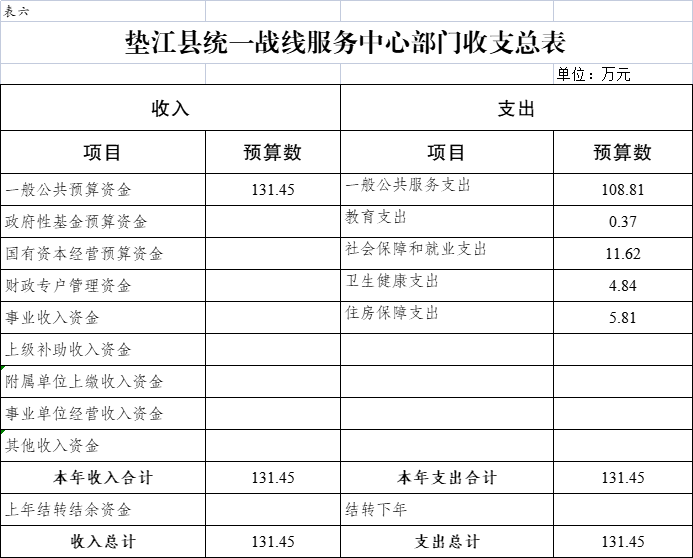 表六

垫江县统一战线服务中心部门收支总表

单位：万元

| 收入 | | 支出 | |
|---|---|---|---|
| 项目 | 预算数 | 项目 | 预算数 |
| 一般公共预算资金 | 131.45 | 一般公共服务支出 | 108.81 |
| 政府性基金预算资金 | | 教育支出 | 0.37 |
| 国有资本经营预算资金 | | 社会保障和就业支出 | 11.62 |
| 财政专户管理资金 | | 卫生健康支出 | 4.84 |
| 事业收入资金 | | 住房保障支出 | 5.81 |
| 上级补助收入资金 | | | |
| 附属单位上缴收入资金 | | | |
| 事业单位经营收入资金 | | | |
| 其他收入资金 | | | |
| 本年收入合计 | 131.45 | 本年支出合计 | 131.45 |
| 上年结转结余资金 | | 结转下年 | |
| 收入总计 | 131.45 | 支出总计 | 131.45 |